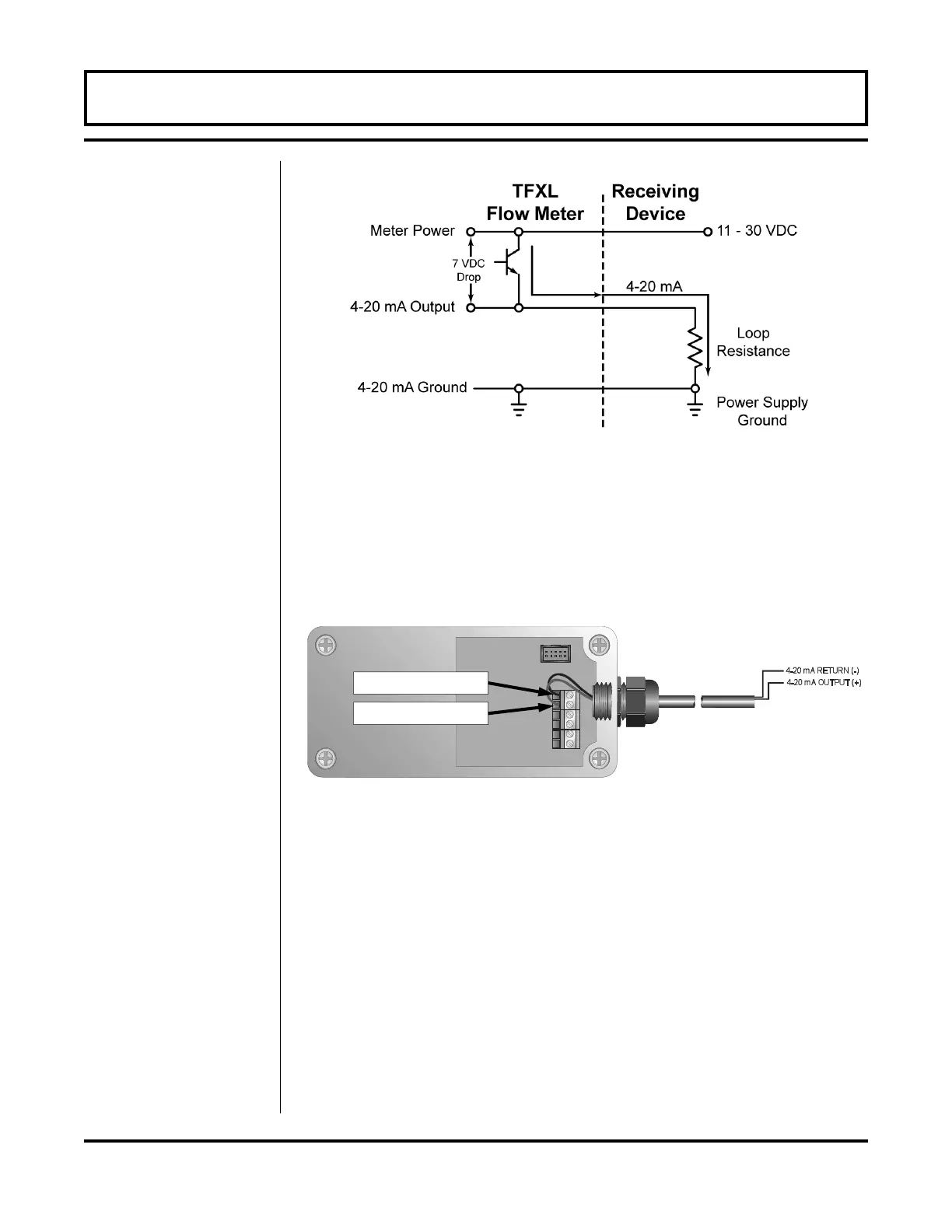 TFXL Flow Meter

Receiving Device

Meter Power

11 - 30 VDC

7 VDC Drop

4-20 mA

4-20 mA Output

Loop Resistance

4-20 mA Ground

Power Supply Ground

4-20 mA RETURN (-)

4-20 mA OUTPUT (+)